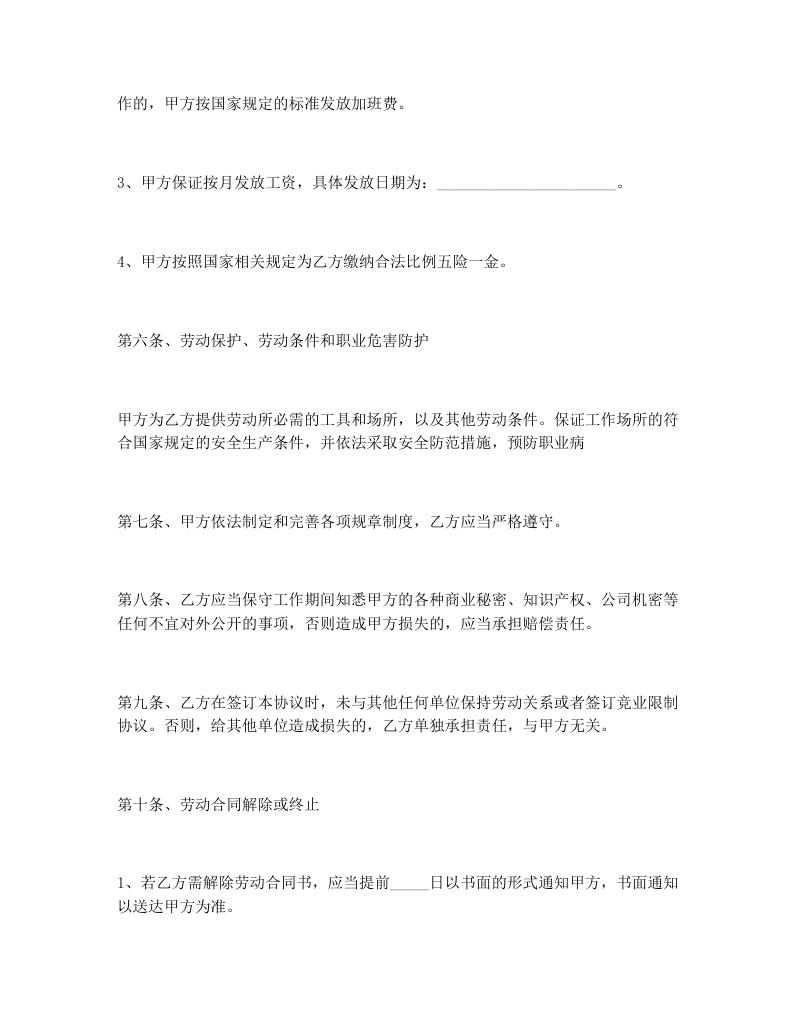 作的，甲方按国家规定的标准发放加班费。

3、甲方保证按月发放工资，具体发放日期为：______________________。

4、甲方按照国家相关规定为乙方缴纳合法比例五险一金。

第六条、劳动保护、劳动条件和职业危害防护

甲方为乙方提供劳动所必需的工具和场所，以及其他劳动条件。保证工作场所的符合国家规定的安全生产条件，并依法采取安全防范措施，预防职业病

第七条、甲方依法制定和完善各项规章制度，乙方应当严格遵守。

第八条、乙方应当保守工作期间知悉甲方的各种商业秘密、知识产权、公司机密等任何不宜对外公开的事项，否则造成甲方损失的，应当承担赔偿责任。

第九条、乙方在签订本协议时，未与其他任何单位保持劳动关系或者签订竞业限制协议。否则，给其他单位造成损失的，乙方单独承担责任，与甲方无关。

第十条、劳动合同解除或终止

1、若乙方需解除劳动合同书，应当提前_____日以书面的形式通知甲方，书面通知以送达甲方为准。